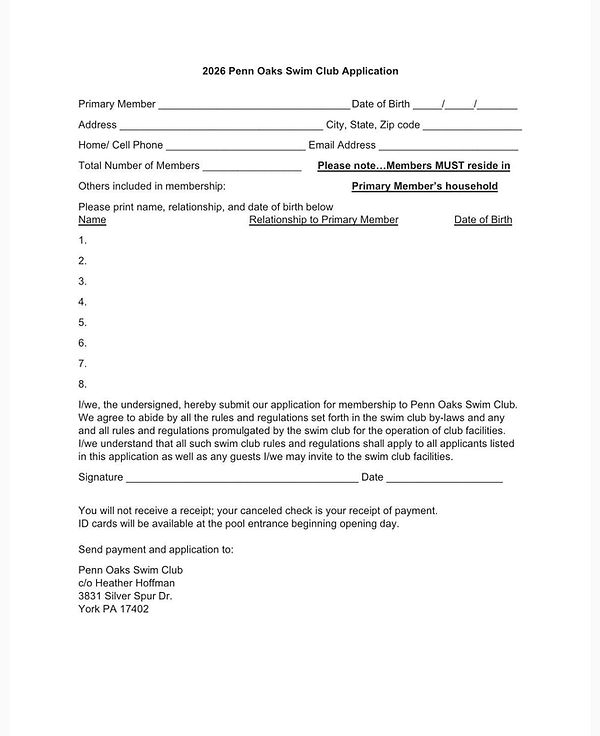 2026 Penn Oaks Swim Club Application

Primary Member ____ Date of Birth ____/____/____

Address ____ City, State, Zip code ____

Home/ Cell Phone ____ Email Address ____

Total Number of Members ____ Please note…Members MUST reside in

Others included in membership: Primary Member's household

Please print name, relationship, and date of birth below
Name Relationship to Primary Member Date of Birth

1.

2.

3.

4.

5.

6.

7.

8.

I/we, the undersigned, hereby submit our application for membership to Penn Oaks Swim Club. We agree to abide by all the rules and regulations set forth in the swim club by-laws and any and all rules and regulations promulgated by the swim club for the operation of club facilities. I/we understand that all such swim club rules and regulations shall apply to all applicants listed in this application as well as any guests I/we may invite to the swim club facilities.

Signature ____ Date ____

You will not receive a receipt; your canceled check is your receipt of payment.
ID cards will be available at the pool entrance beginning opening day.

Send payment and application to:

Penn Oaks Swim Club
c/o Heather Hoffman
3831 Silver Spur Dr.
York PA 17402